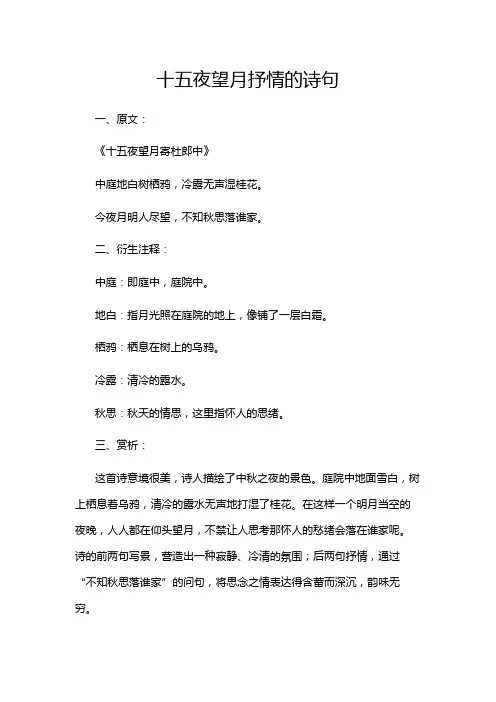 十五夜望月抒情的诗句

一、原文：

《十五夜望月寄杜郎中》

中庭地白树栖鸦，冷露无声湿桂花。

今夜月明人尽望，不知秋思落谁家。

二、衍生注释：

中庭：即庭中，庭院中。

地白：指月光照在庭院的地上，像铺了一层白霜。

栖鸦：栖息在树上的乌鸦。

冷露：清冷的露水。

秋思：秋天的情思，这里指怀人的思绪。

三、赏析：

这首诗意境很美，诗人描绘了中秋之夜的景色。庭院中地面雪白，树上栖息着乌鸦，清冷的露水无声地打湿了桂花。在这样一个明月当空的夜晚，人人都在仰头望月，不禁让人思考那怀人的愁绪会落在谁家呢。诗的前两句写景，营造出一种寂静、冷清的氛围；后两句抒情，通过“不知秋思落谁家”的问句，将思念之情表达得含蓄而深沉，韵味无穷。